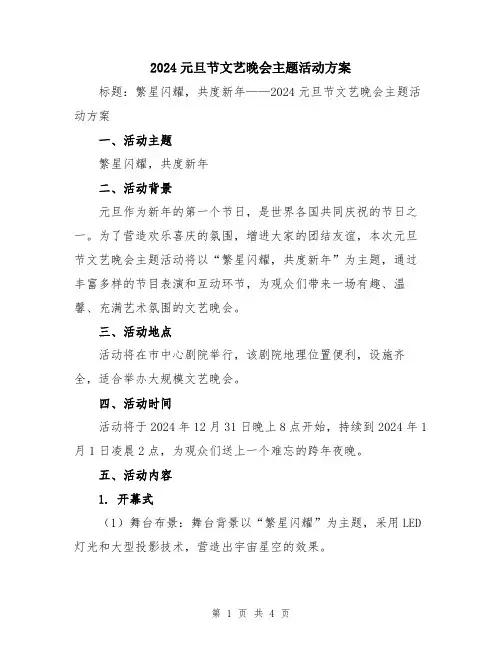 2024 元旦节文艺晚会主题活动方案

标题：繁星闪耀，共度新年——2024 元旦节文艺晚会主题活动方案

一、活动主题

繁星闪耀，共度新年

二、活动背景

元旦作为新年的第一个节日，是世界各国共同庆祝的节日之一。为了营造欢乐喜庆的氛围，增进大家的团结友谊，本次元旦节文艺晚会主题活动将以“繁星闪耀，共度新年”为主题，通过丰富多样的节目表演和互动环节，为观众们带来一场有趣、温馨、充满艺术氛围的文艺晚会。

三、活动地点

活动将在市中心剧院举行，该剧院地理位置便利，设施齐全，适合举办大规模文艺晚会。

四、活动时间

活动将于 2024 年 12 月 31 日晚上 8 点开始，持续到 2024 年 1 月 1 日凌晨 2 点，为观众们送上一个难忘的跨年夜晚。

五、活动内容

1. 开幕式

（1）舞台布景：舞台背景以“繁星闪耀”为主题，采用 LED 灯光和大型投影技术，营造出宇宙星空的效果。

第 1 页 共 4 页